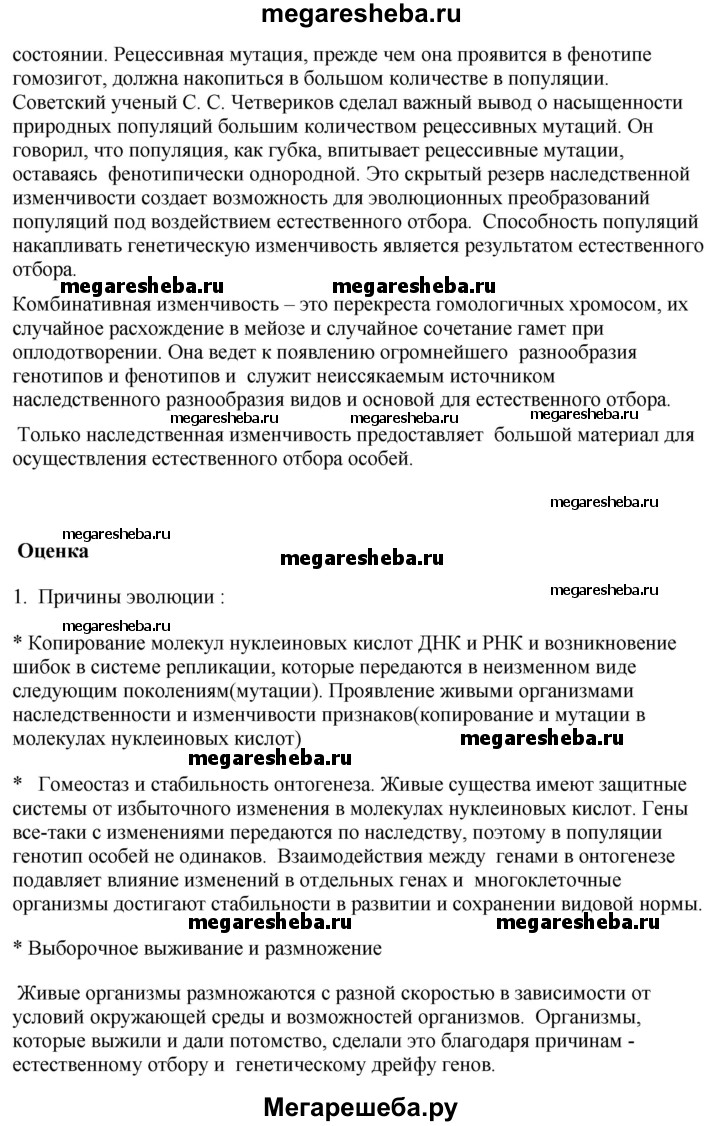 megaresheba.ru

состоянии. Рецессивная мутация, прежде чем она проявится в фенотипе гомозигот, должна накопиться в большом количестве в популяции. Советский ученый С. С. Четвериков сделал важный вывод о насыщенности природных популяций большим количеством рецессивных мутаций. Он говорил, что популяция, как губка, впитывает рецессивные мутации, оставаясь фенотипически однородной. Это скрытый резерв наследственной изменчивости создает возможность для эволюционных преобразований популяций под воздействием естественного отбора. Способность популяций накапливать генетическую изменчивость является результатом естественного отбора.

megaresheba.ru megaresheba.ru

Комбинативная изменчивость – это перекреста гомологичных хромосом, их случайное расхождение в мейозе и случайное сочетание гамет при оплодотворении. Она ведет к появлению огромнейшего разнообразия генотипов и фенотипов и служит неиссякаемым источником наследственного разнообразия видов и основой для естественного отбора.

megaresheba.ru megaresheba.ru megaresheba.ru

Только наследственная изменчивость предоставляет большой материал для осуществления естественного отбора особей.

megaresheba.ru

megaresheba.ru

Оценка

megaresheba.ru

megaresheba.ru

1. Причины эволюции :

megaresheba.ru

* Копирование молекул нуклеиновых кислот ДНК и РНК и возникновение шибок в системе репликации, которые передаются в неизменном виде следующим поколениям(мутации). Проявление живыми организмами наследственности и изменчивости признаков(копирование и мутации в молекулах нуклеиновых кислот) megaresheba.ru

megaresheba.ru

* Гомеостаз и стабильность онтогенеза. Живые существа имеют защитные системы от избыточного изменения в молекулах нуклеиновых кислот. Гены все-таки с изменениями передаются по наследству, поэтому в популяции генотип особей не одинаков. Взаимодействия между генами в онтогенезе подавляет влияние изменений в отдельных генах и многоклеточные организмы достигают стабильности в развитии и сохранении видовой нормы.

megaresheba.ru megaresheba.ru

* Выборочное выживание и размножение

Живые организмы размножаются с разной скоростью в зависимости от условий окружающей среды и возможностей организмов. Организмы, которые выжили и дали потомство, сделали это благодаря причинам - естественному отбору и генетическому дрейфу генов.

Мегарешеба.ру